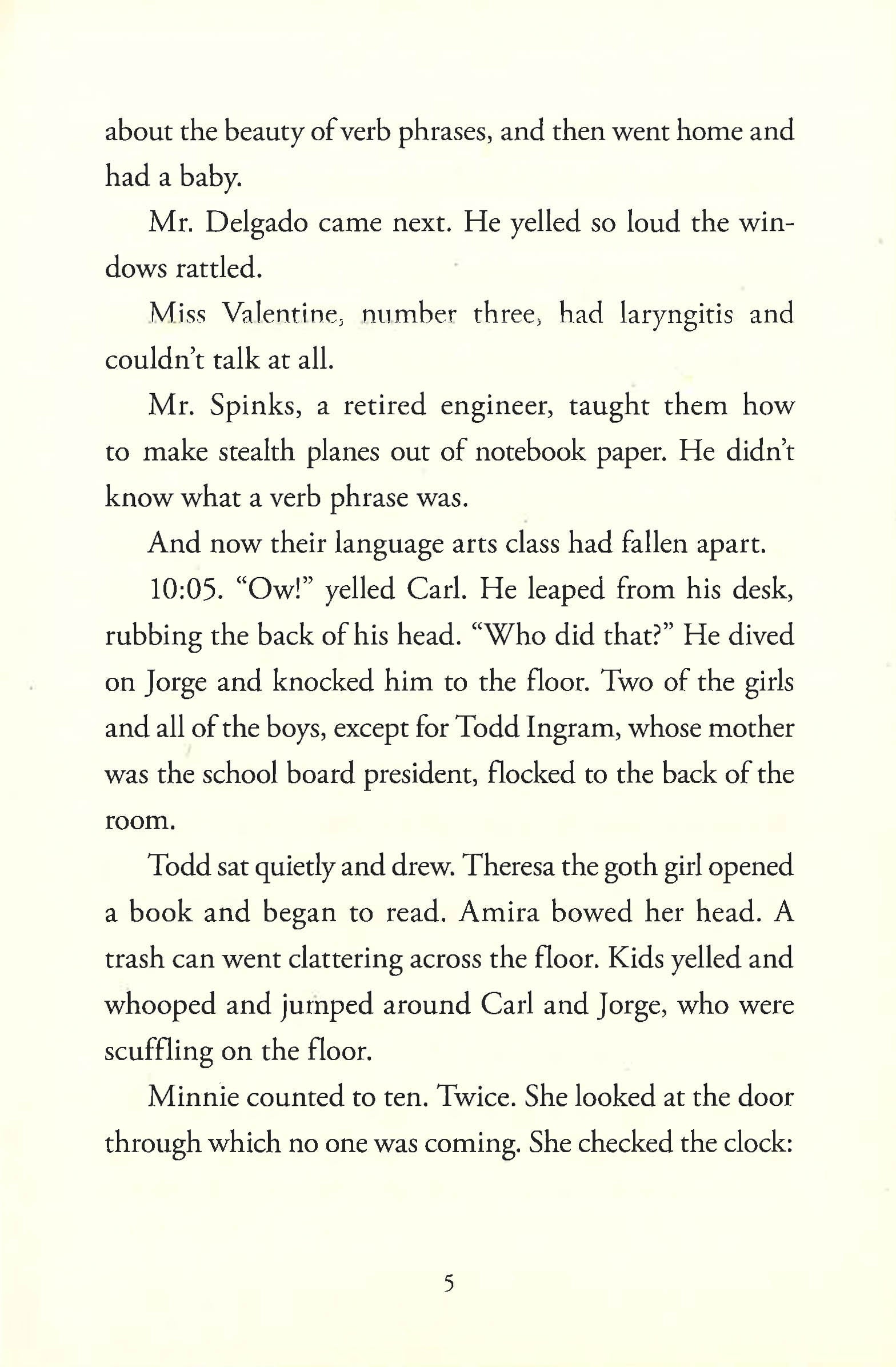 about the beauty of verb phrases, and then went home and had a baby.

Mr. Delgado came next. He yelled so loud the windows rattled.

Miss Valentine, number three, had laryngitis and couldn't talk at all.

Mr. Spinks, a retired engineer, taught them how to make stealth planes out of notebook paper. He didn't know what a verb phrase was.

And now their language arts class had fallen apart.

10:05. "Ow!" yelled Carl. He leaped from his desk, rubbing the back of his head. "Who did that?" He dived on Jorge and knocked him to the floor. Two of the girls and all of the boys, except for Todd Ingram, whose mother was the school board president, flocked to the back of the room.

Todd sat quietly and drew. Theresa the goth girl opened a book and began to read. Amira bowed her head. A trash can went clattering across the floor. Kids yelled and whooped and jumped around Carl and Jorge, who were scuffling on the floor.

Minnie counted to ten. Twice. She looked at the door through which no one was coming. She checked the clock:

5